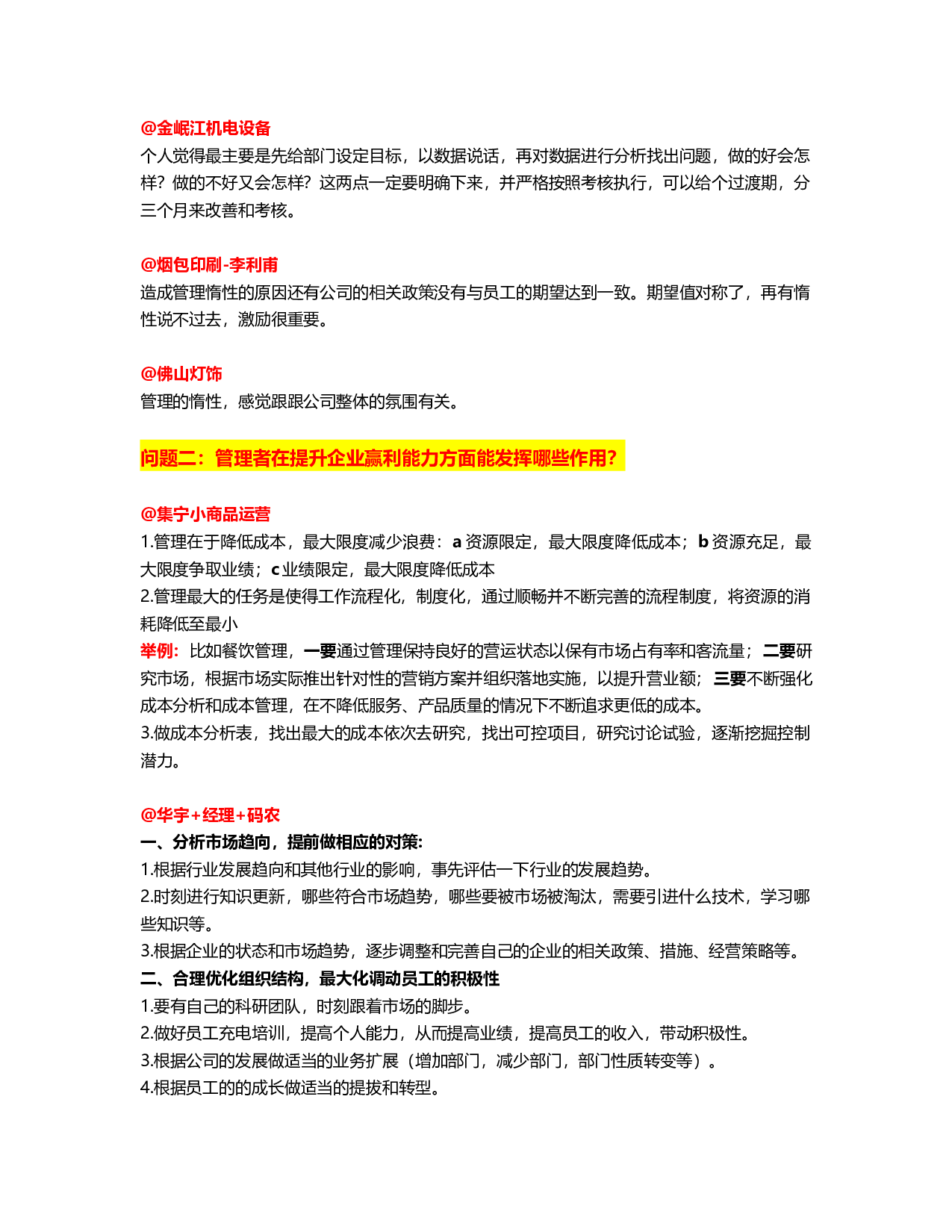 @金岷江机电设备
个人觉得最主要是先给部门设定目标，以数据说话，再对数据进行分析找出问题，做的好会怎样？做的不好又会怎样？这两点一定要明确下来，并严格按照考核执行，可以给个过渡期，分三个月来改善和考核。

@烟包印刷-李利甫
造成管理惰性的原因还有公司的相关政策没有与员工的期望达到一致。期望值对称了，再有惰性说不过去，激励很重要。

@佛山灯饰
管理的惰性，感觉跟跟公司整体的氛围有关。

问题二：管理者在提升企业赢利能力方面能发挥哪些作用？

@集宁小商品运营
1.管理在于降低成本，最大限度减少浪费：a资源限定，最大限度降低成本；b资源充足，最大限度争取业绩；c业绩限定，最大限度降低成本
2.管理最大的任务是使得工作流程化，制度化，通过顺畅并不断完善的流程制度，将资源的消耗降低至最小
举例：比如餐饮管理，一要通过管理保持良好的营运状态以保有市场占有率和客流量；二要研究市场，根据市场实际推出针对性的营销方案并组织落地实施，以提升营业额；三要不断强化成本分析和成本管理，在不降低服务、产品质量的情况下不断追求更低的成本。
3.做成本分析表，找出最大的成本依次去研究，找出可控项目，研究讨论试验，逐渐挖掘控制潜力。

@华宇+经理+码农
一、分析市场趋向，提前做相应的对策:
1.根据行业发展趋向和其他行业的影响，事先评估一下行业的发展趋势。
2.时刻进行知识更新，哪些符合市场趋势，哪些要被市场被淘汰，需要引进什么技术，学习哪些知识等。
3.根据企业的状态和市场趋势，逐步调整和完善自己的企业的相关政策、措施、经营策略等。
二、合理优化组织结构，最大化调动员工的积极性
1.要有自己的科研团队，时刻跟着市场的脚步。
2.做好员工充电培训，提高个人能力，从而提高业绩，提高员工的收入，带动积极性。
3.根据公司的发展做适当的业务扩展（增加部门，减少部门，部门性质转变等）。
4.根据员工的的成长做适当的提拔和转型。